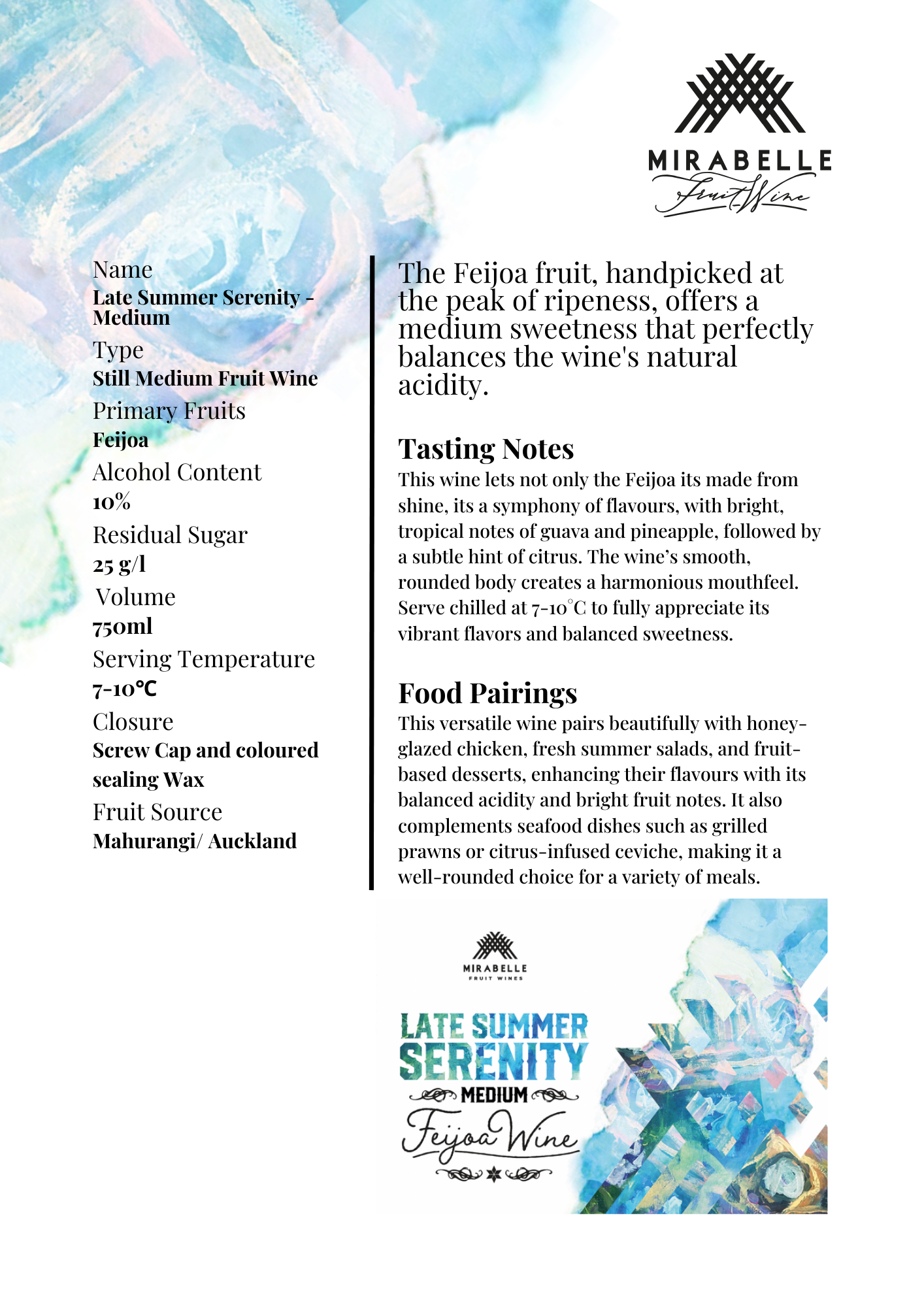 MIRABELLE
Fruit Wine

Name
Late Summer Serenity - Medium
Type
Still Medium Fruit Wine
Primary Fruits
Feijoa
Alcohol Content
10%
Residual Sugar
25 g/l
Volume
750ml
Serving Temperature
7-10℃
Closure
Screw Cap and coloured sealing Wax
Fruit Source
Mahurangi/ Auckland

The Feijoa fruit, handpicked at the peak of ripeness, offers a medium sweetness that perfectly balances the wine's natural acidity.

Tasting Notes
This wine lets not only the Feijoa its made from shine, its a symphony of flavours, with bright, tropical notes of guava and pineapple, followed by a subtle hint of citrus. The wine's smooth, rounded body creates a harmonious mouthfeel. Serve chilled at 7-10°C to fully appreciate its vibrant flavors and balanced sweetness.

Food Pairings
This versatile wine pairs beautifully with honey-glazed chicken, fresh summer salads, and fruit-based desserts, enhancing their flavours with its balanced acidity and bright fruit notes. It also complements seafood dishes such as grilled prawns or citrus-infused ceviche, making it a well-rounded choice for a variety of meals.

MIRABELLE
FRUIT WINES
LATE SUMMER
SERENITY
MEDIUM
Feijoa Wine